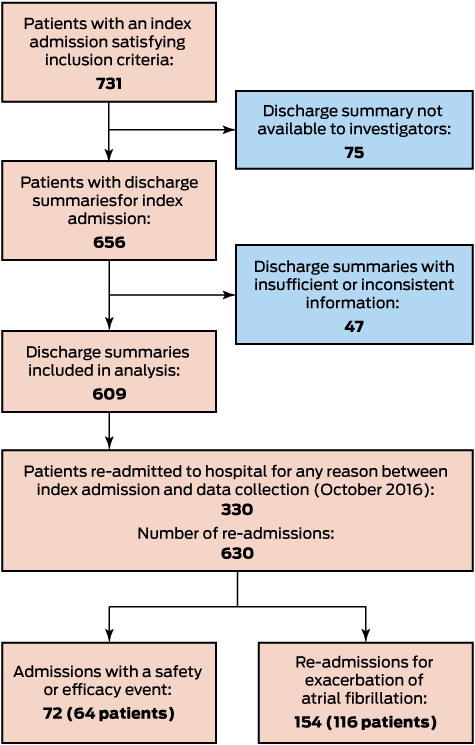 Patients with an index admission satisfying inclusion criteria:
731

Discharge summary not available to investigators:
75

Patients with discharge summariesfor index admission:
656

Discharge summaries with insufficient or inconsistent information:
47

Discharge summaries included in analysis:
609

Patients re-admitted to hospital for any reason between index admission and data collection (October 2016):
330
Number of re-admissions:
630

Admissions with a safety or efficacy event:
72 (64 patients)

Re-admissions for exacerbation of atrial fibrillation:
154 (116 patients)